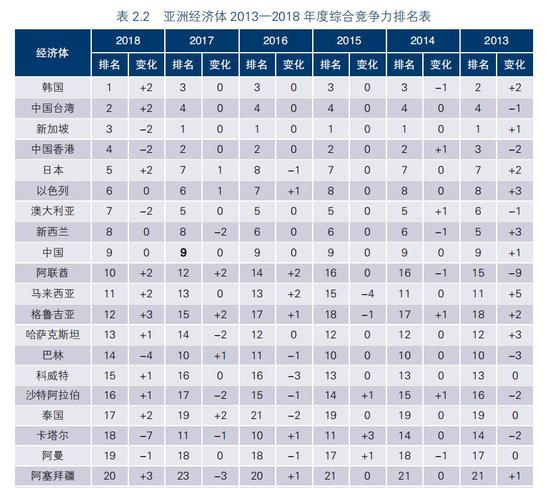 表 2.2　亚洲经济体 2013—2018 年度综合竞争力排名表

| 经济体 | 2018 排名 | 2018 变化 | 2017 排名 | 2017 变化 | 2016 排名 | 2016 变化 | 2015 排名 | 2015 变化 | 2014 排名 | 2014 变化 | 2013 排名 | 2013 变化 |
|---|---|---|---|---|---|---|---|---|---|---|---|---|
| 韩国 | 1 | +2 | 3 | 0 | 3 | 0 | 3 | 0 | 3 | −1 | 2 | +2 |
| 中国台湾 | 2 | +2 | 4 | 0 | 4 | 0 | 4 | 0 | 4 | 0 | 4 | −1 |
| 新加坡 | 3 | −2 | 1 | 0 | 1 | 0 | 1 | 0 | 1 | 0 | 1 | +1 |
| 中国香港 | 4 | −2 | 2 | 0 | 2 | 0 | 2 | 0 | 2 | +1 | 3 | −2 |
| 日本 | 5 | +2 | 7 | 1 | 8 | −1 | 7 | 0 | 7 | 0 | 7 | +2 |
| 以色列 | 6 | 0 | 6 | 1 | 7 | +1 | 8 | 0 | 8 | 0 | 8 | +3 |
| 澳大利亚 | 7 | −2 | 5 | 0 | 5 | 0 | 5 | 0 | 5 | +1 | 6 | −1 |
| 新西兰 | 8 | 0 | 8 | −2 | 6 | 0 | 6 | 0 | 6 | −1 | 5 | +3 |
| 中国 | 9 | 0 | 9 | 0 | 9 | 0 | 9 | 0 | 9 | 0 | 9 | +1 |
| 阿联酋 | 10 | +2 | 12 | +2 | 14 | +2 | 16 | 0 | 16 | −1 | 15 | −9 |
| 马来西亚 | 11 | +2 | 13 | 0 | 13 | +2 | 15 | −4 | 11 | 0 | 11 | +5 |
| 格鲁吉亚 | 12 | +3 | 15 | +2 | 17 | +1 | 18 | −1 | 17 | +1 | 18 | +2 |
| 哈萨克斯坦 | 13 | +1 | 14 | −2 | 12 | 0 | 12 | 0 | 12 | 0 | 12 | +3 |
| 巴林 | 14 | −4 | 10 | +1 | 11 | −1 | 10 | 0 | 10 | 0 | 10 | −3 |
| 科威特 | 15 | +1 | 16 | 0 | 16 | −3 | 13 | 0 | 13 | 0 | 13 | 0 |
| 沙特阿拉伯 | 16 | +1 | 17 | −2 | 15 | −1 | 14 | +1 | 15 | +1 | 16 | −2 |
| 泰国 | 17 | +2 | 19 | +2 | 21 | −2 | 19 | 0 | 19 | 0 | 19 | 0 |
| 卡塔尔 | 18 | −7 | 11 | −1 | 10 | +1 | 11 | +3 | 14 | 0 | 14 | −2 |
| 阿曼 | 19 | −1 | 18 | 0 | 18 | −1 | 17 | +1 | 18 | −1 | 17 | 0 |
| 阿塞拜疆 | 20 | +3 | 23 | −3 | 20 | +1 | 21 | 0 | 21 | 0 | 21 | +1 |